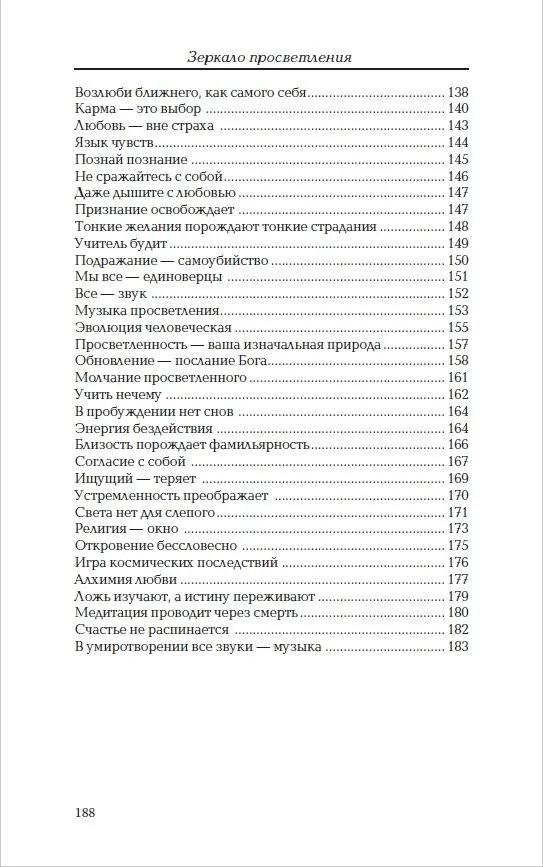 Зеркало просветления

Возлюби ближнего, как самого себя ........ 138
Карма — это выбор ........ 140
Любовь — вне страха ........ 143
Язык чувств ........ 144
Познай познание ........ 145
Не сражайтесь с собой ........ 146
Даже дышите с любовью ........ 147
Признание освобождает ........ 147
Тонкие желания порождают тонкие страдания ........ 148
Учитель будит ........ 149
Подражание — самоубийство ........ 150
Мы все — единоверцы ........ 151
Все — звук ........ 152
Музыка просветления ........ 153
Эволюция человеческая ........ 155
Просветленность — ваша изначальная природа ........ 157
Обновление — послание Бога ........ 158
Молчание просветленного ........ 161
Учить нечему ........ 162
В пробуждении нет снов ........ 164
Энергия бездействия ........ 164
Близость порождает фамильярность ........ 166
Согласие с собой ........ 167
Ищущий — теряет ........ 169
Устремленность преображает ........ 170
Света нет для слепого ........ 171
Религия — окно ........ 173
Откровение бессловесно ........ 175
Игра космических последствий ........ 176
Алхимия любви ........ 177
Ложь изучают, а истину переживают ........ 179
Медитация проводит через смерть ........ 180
Счастье не распинается ........ 182
В умиротворении все звуки — музыка ........ 183

188